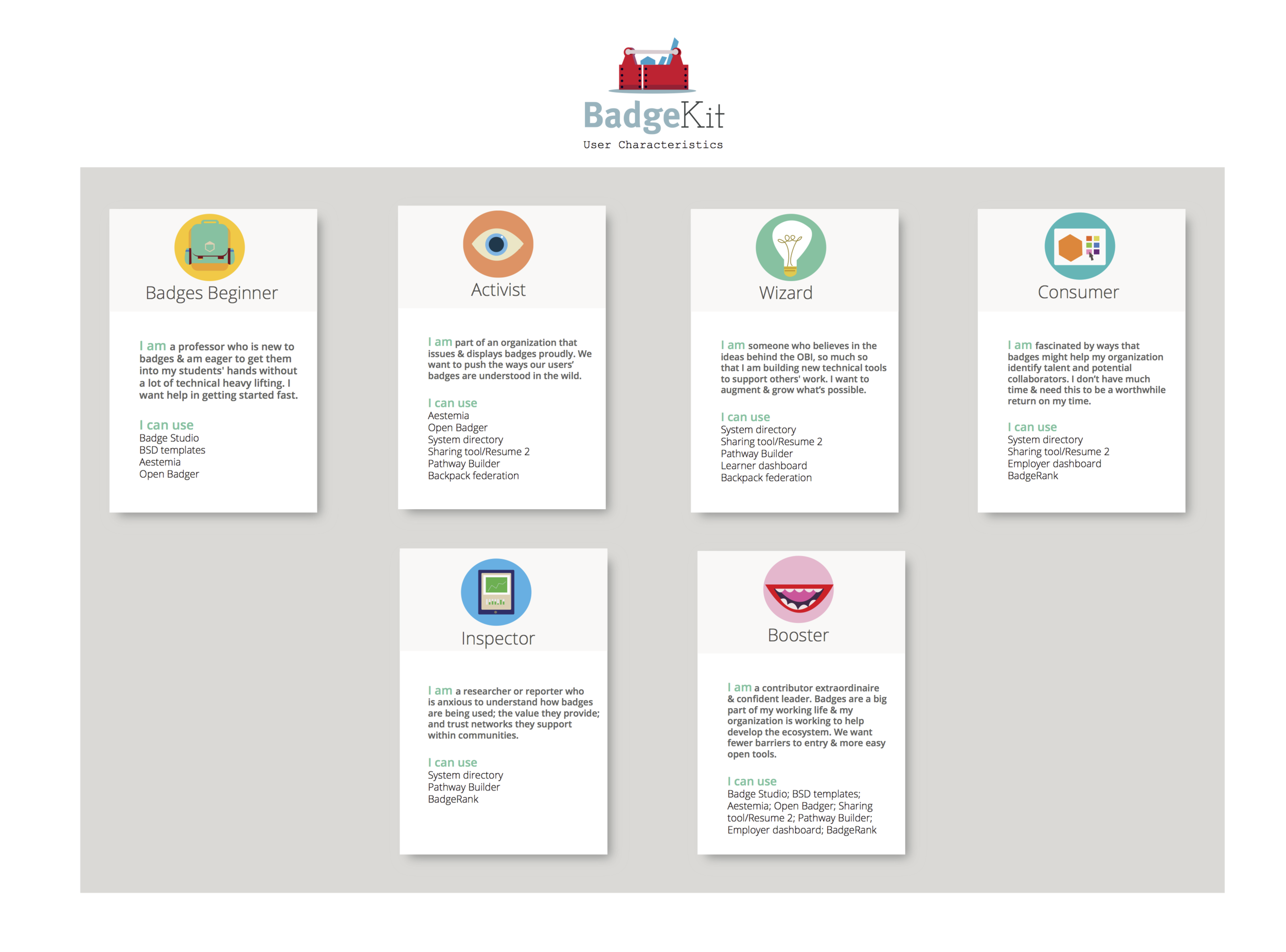 BadgeKit
User Characteristics

Badges Beginner

I am a professor who is new to badges & am eager to get them into my students' hands without a lot of technical heavy lifting. I want help in getting started fast.

I can use
Badge Studio
BSD templates
Aestemia
Open Badger

Activist

I am part of an organization that issues & displays badges proudly. We want to push the ways our users' badges are understood in the wild.

I can use
Aestemia
Open Badger
System directory
Sharing tool/Resume 2
Pathway Builder
Backpack federation

Wizard

I am someone who believes in the ideas behind the OBI, so much so that I am building new technical tools to support others' work. I want to augment & grow what's possible.

I can use
System directory
Sharing tool/Resume 2
Pathway Builder
Learner dashboard
Backpack federation

Consumer

I am fascinated by ways that badges might help my organization identify talent and potential collaborators. I don't have much time & need this to be a worthwhile return on my time.

I can use
System directory
Sharing tool/Resume 2
Employer dashboard
BadgeRank

Inspector

I am a researcher or reporter who is anxious to understand how badges are being used; the value they provide; and trust networks they support within communities.

I can use
System directory
Pathway Builder
BadgeRank

Booster

I am a contributor extraordinaire & confident leader. Badges are a big part of my working life & my organization is working to help develop the ecosystem. We want fewer barriers to entry & more easy open tools.

I can use
Badge Studio; BSD templates; Aestemia; Open Badger; Sharing tool/Resume 2; Pathway Builder; Employer dashboard; BadgeRank